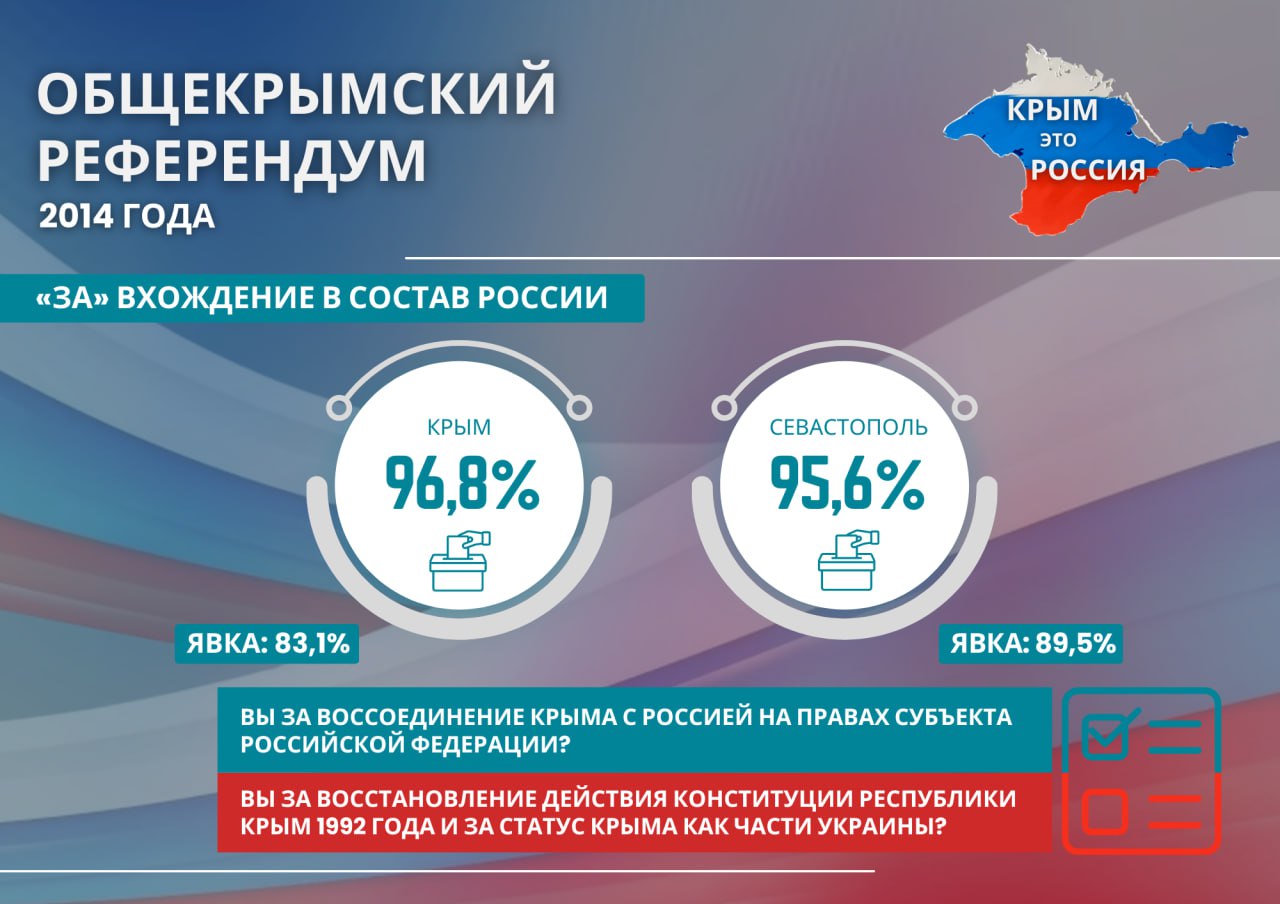 ОБЩЕКРЫМСКИЙ РЕФЕРЕНДУМ
2014 ГОДА

КРЫМ
ЭТО
РОССИЯ

«ЗА» ВХОЖДЕНИЕ В СОСТАВ РОССИИ

КРЫМ
96,8%

СЕВАСТОПОЛЬ
95,6%

ЯВКА: 83,1%

ЯВКА: 89,5%

ВЫ ЗА ВОССОЕДИНЕНИЕ КРЫМА С РОССИЕЙ НА ПРАВАХ СУБЪЕКТА РОССИЙСКОЙ ФЕДЕРАЦИИ?

ВЫ ЗА ВОССТАНОВЛЕНИЕ ДЕЙСТВИЯ КОНСТИТУЦИИ РЕСПУБЛИКИ КРЫМ 1992 ГОДА И ЗА СТАТУС КРЫМА КАК ЧАСТИ УКРАИНЫ?